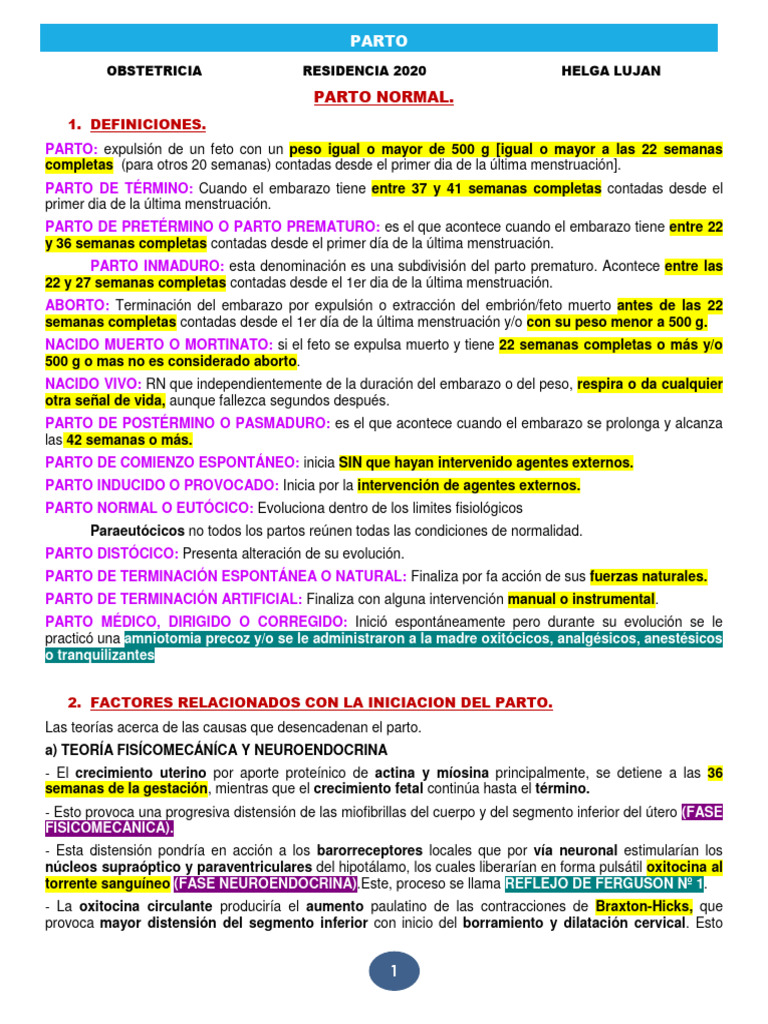 PARTO

OBSTETRICIA RESIDENCIA 2020 HELGA LUJAN

PARTO NORMAL.

1. DEFINICIONES.

PARTO: expulsión de un feto con un peso igual o mayor de 500 g [igual o mayor a las 22 semanas completas (para otros 20 semanas) contadas desde el primer dia de la última menstruación].

PARTO DE TÉRMINO: Cuando el embarazo tiene entre 37 y 41 semanas completas contadas desde el primer dia de la última menstruación.

PARTO DE PRETÉRMINO O PARTO PREMATURO: es el que acontece cuando el embarazo tiene entre 22 y 36 semanas completas contadas desde el primer día de la última menstruación.

PARTO INMADURO: esta denominación es una subdivisión del parto prematuro. Acontece entre las 22 y 27 semanas completas contadas desde el 1er dia de la última menstruación.

ABORTO: Terminación del embarazo por expulsión o extracción del embrión/feto muerto antes de las 22 semanas completas contadas desde el 1er día de la última menstruación y/o con su peso menor a 500 g.

NACIDO MUERTO O MORTINATO: si el feto se expulsa muerto y tiene 22 semanas completas o más y/o 500 g o mas no es considerado aborto.

NACIDO VIVO: RN que independientemente de la duración del embarazo o del peso, respira o da cualquier otra señal de vida, aunque fallezca segundos después.

PARTO DE POSTÉRMINO O PASMADURO: es el que acontece cuando el embarazo se prolonga y alcanza las 42 semanas o más.

PARTO DE COMIENZO ESPONTÁNEO: inicia SIN que hayan intervenido agentes externos.

PARTO INDUCIDO O PROVOCADO: Inicia por la intervención de agentes externos.

PARTO NORMAL O EUTÓCICO: Evoluciona dentro de los limites fisiológicos

Paraeutócicos no todos los partos reúnen todas las condiciones de normalidad.

PARTO DISTÓCICO: Presenta alteración de su evolución.

PARTO DE TERMINACIÓN ESPONTÁNEA O NATURAL: Finaliza por fa acción de sus fuerzas naturales.

PARTO DE TERMINACIÓN ARTIFICIAL: Finaliza con alguna intervención manual o instrumental.

PARTO MÉDICO, DIRIGIDO O CORREGIDO: Inició espontáneamente pero durante su evolución se le practicó una amniotomia precoz y/o se le administraron a la madre oxitócicos, analgésicos, anestésicos o tranquilizantes

2. FACTORES RELACIONADOS CON LA INICIACION DEL PARTO.

Las teorías acerca de las causas que desencadenan el parto.

a) TEORÍA FISÍCOMECÁNÍCA Y NEUROENDOCRINA

- El crecimiento uterino por aporte proteínico de actina y míosina principalmente, se detiene a las 36 semanas de la gestación, mientras que el crecimiento fetal continúa hasta el término.

- Esto provoca una progresiva distensión de las miofibrillas del cuerpo y del segmento inferior del útero (FASE FISICOMECANICA).

- Esta distensión pondría en acción a los barorreceptores locales que por vía neuronal estimularían los núcleos supraóptico y paraventriculares del hipotálamo, los cuales liberarían en forma pulsátil oxitocina al torrente sanguíneo (FASE NEUROENDOCRINA).Este, proceso se llama REFLEJO DE FERGUSON Nº 1.

- La oxitocina circulante produciría el aumento paulatino de las contracciones de Braxton-Hicks, que provoca mayor distensión del segmento inferior con inicio del borramiento y dilatación cervical. Esto

1